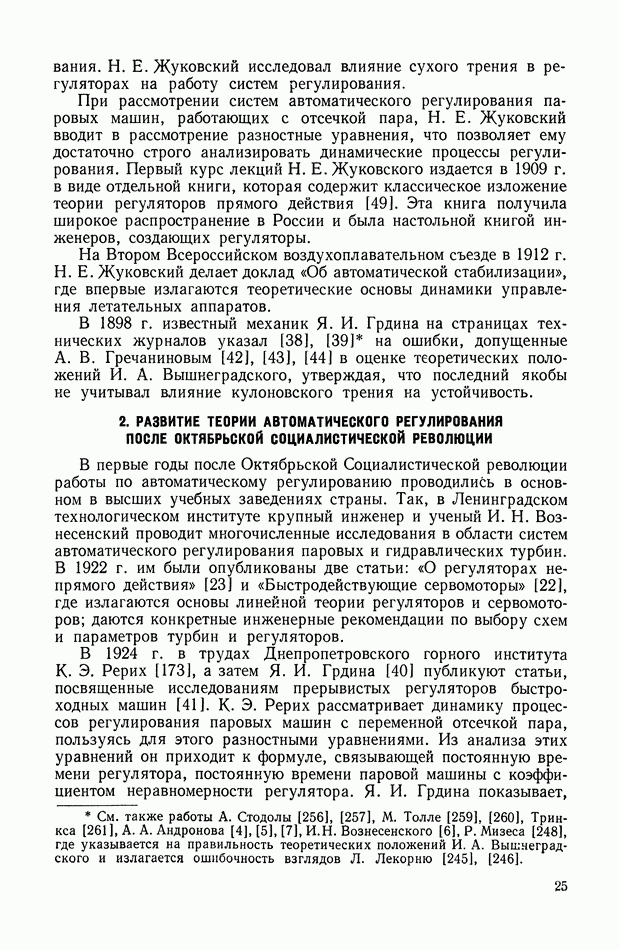 вания. Н. Е. Жуковский исследовал влияние сухого трения в регуляторах на работу систем регулирования.

При рассмотрении систем автоматического регулирования паровых машин, работающих с отсечкой пара, Н. Е. Жуковский вводит в рассмотрение разностные уравнения, что позволяет ему достаточно строго анализировать динамические процессы регулирования. Первый курс лекций Н. Е. Жуковского издается в 1909 г. в виде отдельной книги, которая содержит классическое изложение теории регуляторов прямого действия [49]. Эта книга получила широкое распространение в России и была настольной книгой инженеров, создающих регуляторы.

На Втором Всероссийском воздухоплавательном съезде в 1912 г. Н. Е. Жуковский делает доклад «Об автоматической стабилизации», где впервые излагаются теоретические основы динамики управления летательных аппаратов.

В 1898 г. известный механик Я. И. Грдина на страницах технических журналов указал [38], [39]* на ошибки, допущенные А. В. Гречаниновым [42], [43], [44] в оценке теоретических положений И. А. Вышнеградского, утверждая, что последний якобы не учитывал влияние кулоновского трения на устойчивость.

2. РАЗВИТИЕ ТЕОРИИ АВТОМАТИЧЕСКОГО РЕГУЛИРОВАНИЯ ПОСЛЕ ОКТЯБРЬСКОЙ СОЦИАЛИСТИЧЕСКОЙ РЕВОЛЮЦИИ

В первые годы после Октябрьской Социалистической революции работы по автоматическому регулированию проводились в основном в высших учебных заведениях страны. Так, в Ленинградском технологическом институте крупный инженер и ученый И. Н. Вознесенский проводит многочисленные исследования в области систем автоматического регулирования паровых и гидравлических турбин. В 1922 г. им были опубликованы две статьи: «О регуляторах непрямого действия» [23] и «Быстродействующие сервомоторы» [22], где излагаются основы линейной теории регуляторов и сервомоторов; даются конкретные инженерные рекомендации по выбору схем и параметров турбин и регуляторов.

В 1924 г. в трудах Днепропетровского горного института К. Э. Рерих [173], а затем Я. И. Грдина [40] публикуют статьи, посвященные исследованиям прерывистых регуляторов быстроходных машин [41]. К. Э. Рерих рассматривает динамику процессов регулирования паровых машин с переменной отсечкой пара, пользуясь для этого разностными уравнениями. Из анализа этих уравнений он приходит к формуле, связывающей постоянную времени регулятора, постоянную времени паровой машины с коэффициентом неравномерности регулятора. Я. И. Грдина показывает,

* См. также работы А. Стодолы [256], [257], М. Толле [259], [260], Тринкса [261], А. А. Андронова [4], [5], [7], И. Н. Вознесенского [6], Р. Мизеса [248], где указывается на правильность теоретических положений И. А. Вышнеградского и излагается ошибочность взглядов Л. Лекорню [245], [246].

25